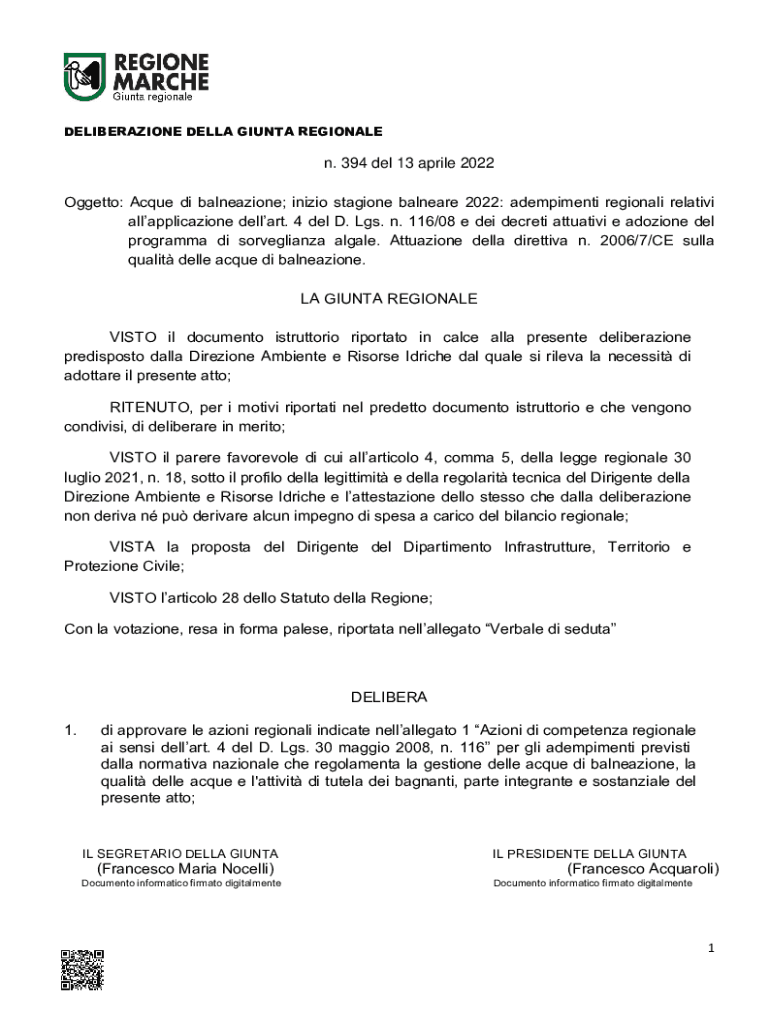 REGIONE MARCHE
Giunta regionale

DELIBERAZIONE DELLA GIUNTA REGIONALE

n. 394 del 13 aprile 2022

Oggetto: Acque di balneazione; inizio stagione balneare 2022: adempimenti regionali relativi all'applicazione dell'art. 4 del D. Lgs. n. 116/08 e dei decreti attuativi e adozione del programma di sorveglianza algale. Attuazione della direttiva n. 2006/7/CE sulla qualità delle acque di balneazione.

LA GIUNTA REGIONALE

VISTO il documento istruttorio riportato in calce alla presente deliberazione predisposto dalla Direzione Ambiente e Risorse Idriche dal quale si rileva la necessità di adottare il presente atto;

RITENUTO, per i motivi riportati nel predetto documento istruttorio e che vengono condivisi, di deliberare in merito;

VISTO il parere favorevole di cui all'articolo 4, comma 5, della legge regionale 30 luglio 2021, n. 18, sotto il profilo della legittimità e della regolarità tecnica del Dirigente della Direzione Ambiente e Risorse Idriche e l'attestazione dello stesso che dalla deliberazione non deriva né può derivare alcun impegno di spesa a carico del bilancio regionale;

VISTA la proposta del Dirigente del Dipartimento Infrastrutture, Territorio e Protezione Civile;

VISTO l'articolo 28 dello Statuto della Regione;

Con la votazione, resa in forma palese, riportata nell'allegato "Verbale di seduta"

DELIBERA

1. di approvare le azioni regionali indicate nell'allegato 1 "Azioni di competenza regionale ai sensi dell'art. 4 del D. Lgs. 30 maggio 2008, n. 116" per gli adempimenti previsti dalla normativa nazionale che regolamenta la gestione delle acque di balneazione, la qualità delle acque e l'attività di tutela dei bagnanti, parte integrante e sostanziale del presente atto;

IL SEGRETARIO DELLA GIUNTA
(Francesco Maria Nocelli)
Documento informatico firmato digitalmente

IL PRESIDENTE DELLA GIUNTA
(Francesco Acquaroli)
Documento informatico firmato digitalmente

1